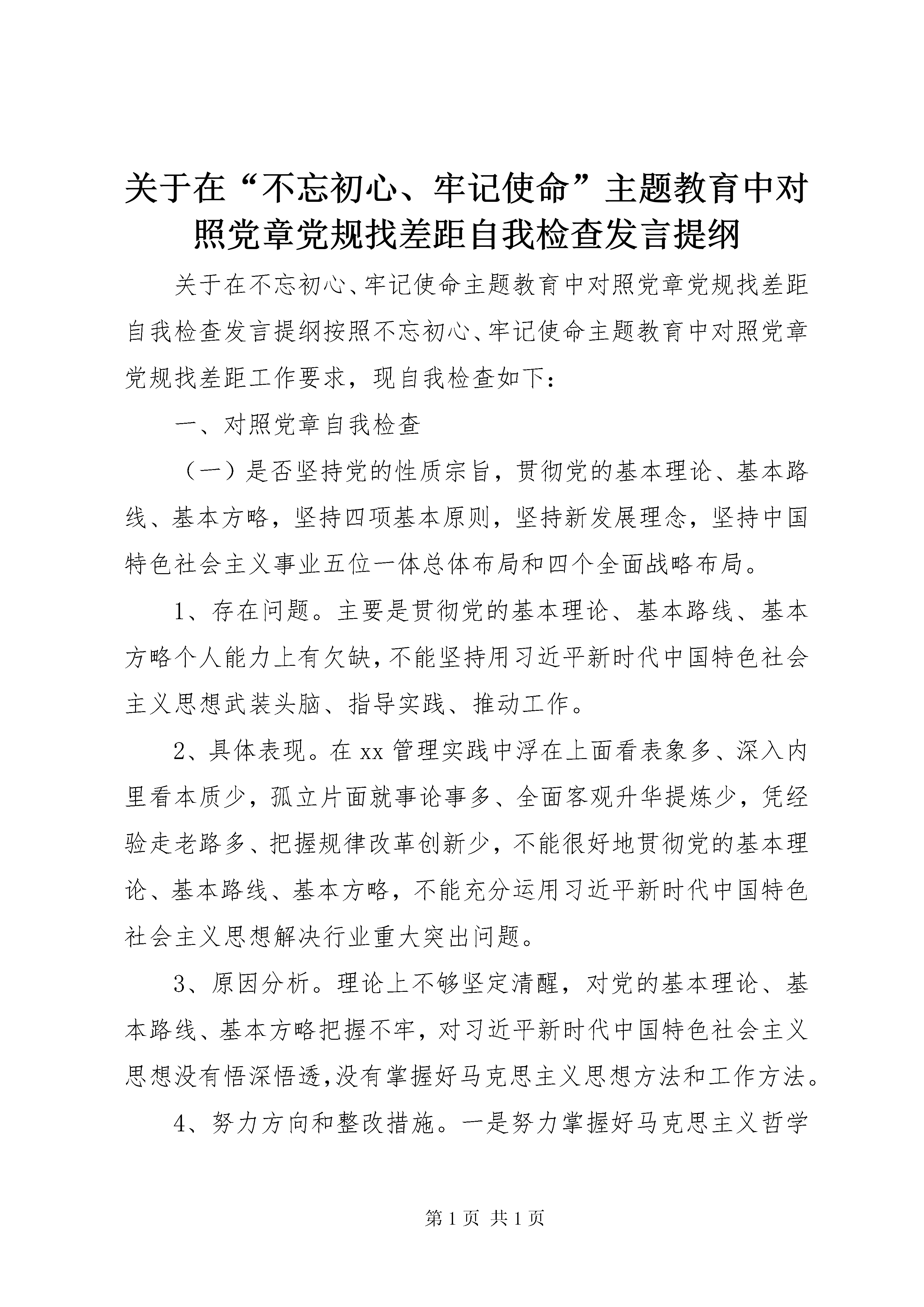 关于在“不忘初心、牢记使命”主题教育中对照党章党规找差距自我检查发言提纲

关于在不忘初心、牢记使命主题教育中对照党章党规找差距自我检查发言提纲按照不忘初心、牢记使命主题教育中对照党章党规找差距工作要求，现自我检查如下：

一、对照党章自我检查

（一）是否坚持党的性质宗旨，贯彻党的基本理论、基本路线、基本方略，坚持四项基本原则，坚持新发展理念，坚持中国特色社会主义事业五位一体总体布局和四个全面战略布局。

1、存在问题。主要是贯彻党的基本理论、基本路线、基本方略个人能力上有欠缺，不能坚持用习近平新时代中国特色社会主义思想武装头脑、指导实践、推动工作。

2、具体表现。在xx管理实践中浮在上面看表象多、深入内里看本质少，孤立片面就事论事多、全面客观升华提炼少，凭经验走老路多、把握规律改革创新少，不能很好地贯彻党的基本理论、基本路线、基本方略，不能充分运用习近平新时代中国特色社会主义思想解决行业重大突出问题。

3、原因分析。理论上不够坚定清醒，对党的基本理论、基本路线、基本方略把握不牢，对习近平新时代中国特色社会主义思想没有悟深悟透，没有掌握好马克思主义思想方法和工作方法。

4、努力方向和整改措施。一是努力掌握好马克思主义哲学

第1页 共1页